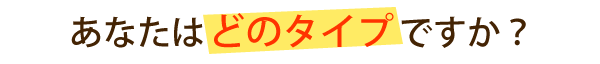 あなたはどのタイプですか？